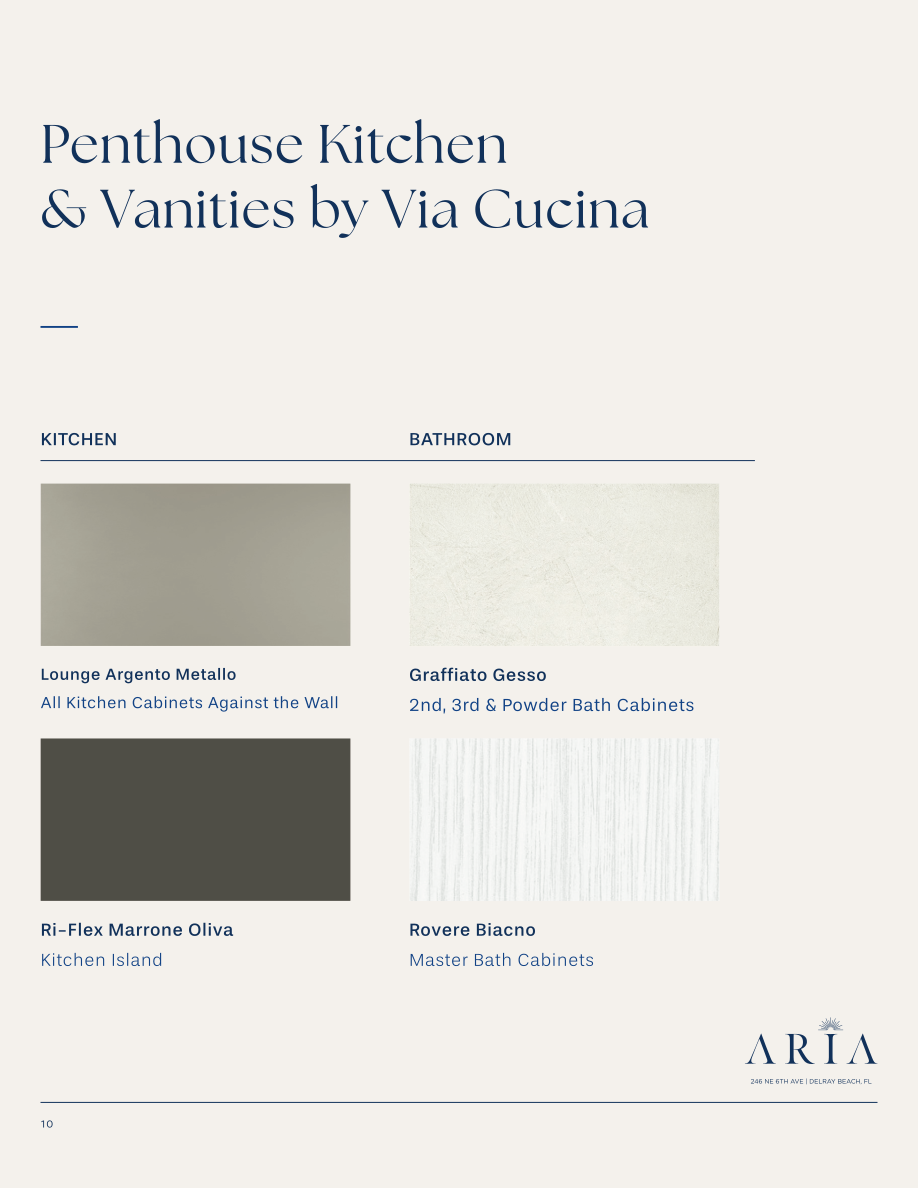 Penthouse Kitchen
& Vanities by Via Cucina

KITCHEN

Lounge Argento Metallo
All Kitchen Cabinets Against the Wall

Ri-Flex Marrone Oliva
Kitchen Island

BATHROOM

Graffiato Gesso
2nd, 3rd & Powder Bath Cabinets

Rovere Biacno
Master Bath Cabinets

ARIA
246 NE 6TH AVE | DELRAY BEACH, FL

10